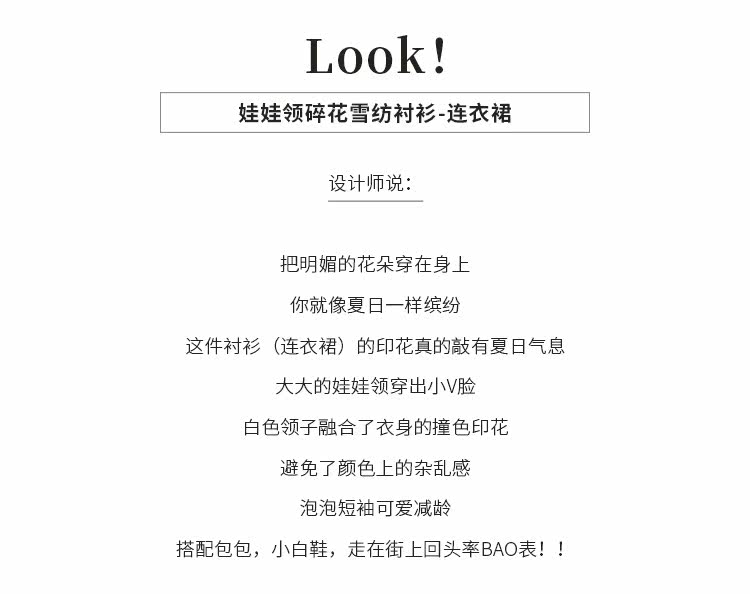 Look!

娃娃领碎花雪纺衬衫-连衣裙

设计师说:

把明媚的花朵穿在身上

你就像夏日一样缤纷

这件衬衫（连衣裙）的印花真的敲有夏日气息

大大的娃娃领穿出小V脸

白色领子融合了衣身的撞色印花

避免了颜色上的杂乱感

泡泡短袖可爱减龄

搭配包包，小白鞋，走在街上回头率BAO表！！